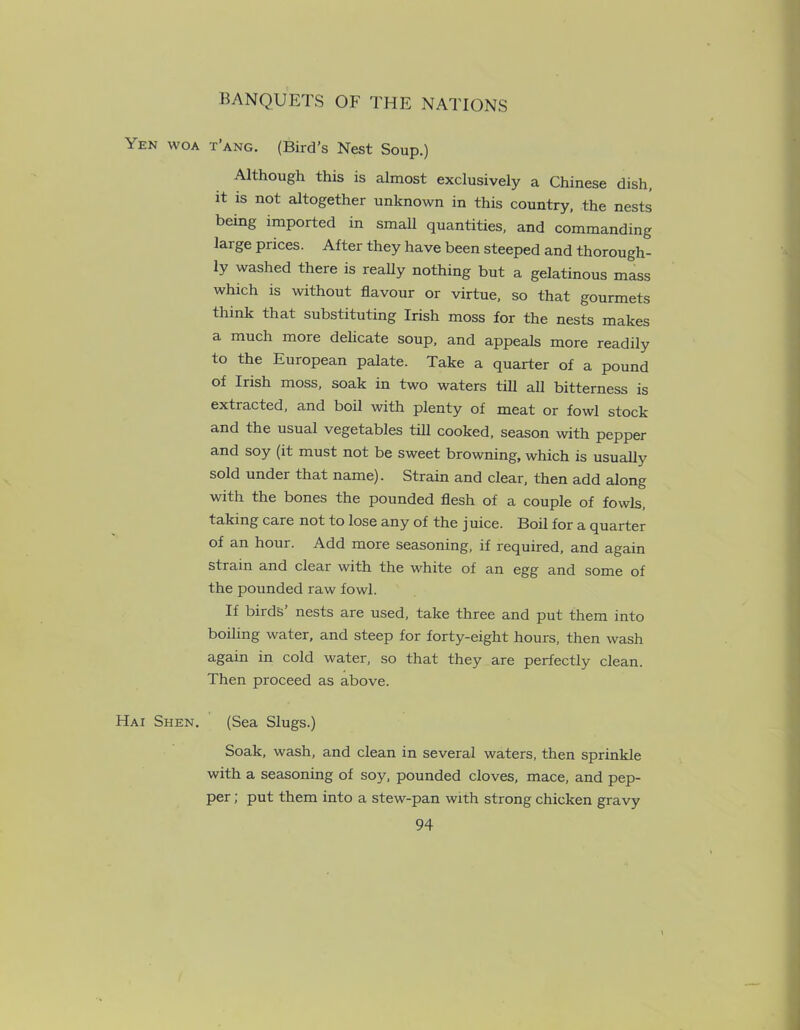 BANQUETS OF THE NATIONS

Yen woa t'ang. (Bird's Nest Soup.)

Although this is almost exclusively a Chinese dish, it is not altogether unknown in this country, the nests being imported in small quantities, and commanding large prices. After they have been steeped and thoroughly washed there is really nothing but a gelatinous mass which is without flavour or virtue, so that gourmets think that substituting Irish moss for the nests makes a much more delicate soup, and appeals more readily to the European palate. Take a quarter of a pound of Irish moss, soak in two waters till all bitterness is extracted, and boil with plenty of meat or fowl stock and the usual vegetables till cooked, season with pepper and soy (it must not be sweet browning, which is usually sold under that name). Strain and clear, then add along with the bones the pounded flesh of a couple of fowls, taking care not to lose any of the juice. Boil for a quarter of an hour. Add more seasoning, if required, and again strain and clear with the white of an egg and some of the pounded raw fowl.

If birds' nests are used, take three and put them into boiling water, and steep for forty-eight hours, then wash again in cold water, so that they are perfectly clean. Then proceed as above.

Hai Shen. (Sea Slugs.)

Soak, wash, and clean in several waters, then sprinkle with a seasoning of soy, pounded cloves, mace, and pepper; put them into a stew-pan with strong chicken gravy

94